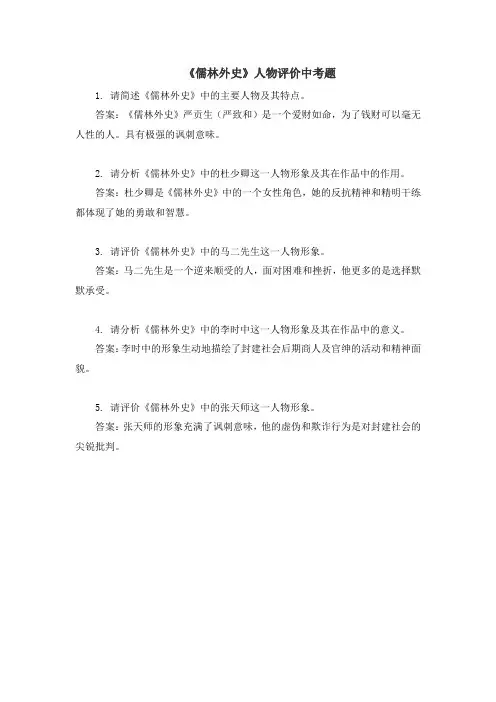 《儒林外史》人物评价中考题

1. 请简述《儒林外史》中的主要人物及其特点。

答案：《儒林外史》严贡生（严致和）是一个爱财如命，为了钱财可以毫无人性的人。具有极强的讽刺意味。

2. 请分析《儒林外史》中的杜少卿这一人物形象及其在作品中的作用。

答案：杜少卿是《儒林外史》中的一个女性角色，她的反抗精神和精明干练都体现了她的勇敢和智慧。

3. 请评价《儒林外史》中的马二先生这一人物形象。

答案：马二先生是一个逆来顺受的人，面对困难和挫折，他更多的是选择默默承受。

4. 请分析《儒林外史》中的李时中这一人物形象及其在作品中的意义。

答案：李时中的形象生动地描绘了封建社会后期商人及官绅的活动和精神面貌。

5. 请评价《儒林外史》中的张天师这一人物形象。

答案：张天师的形象充满了讽刺意味，他的虚伪和欺诈行为是对封建社会的尖锐批判。